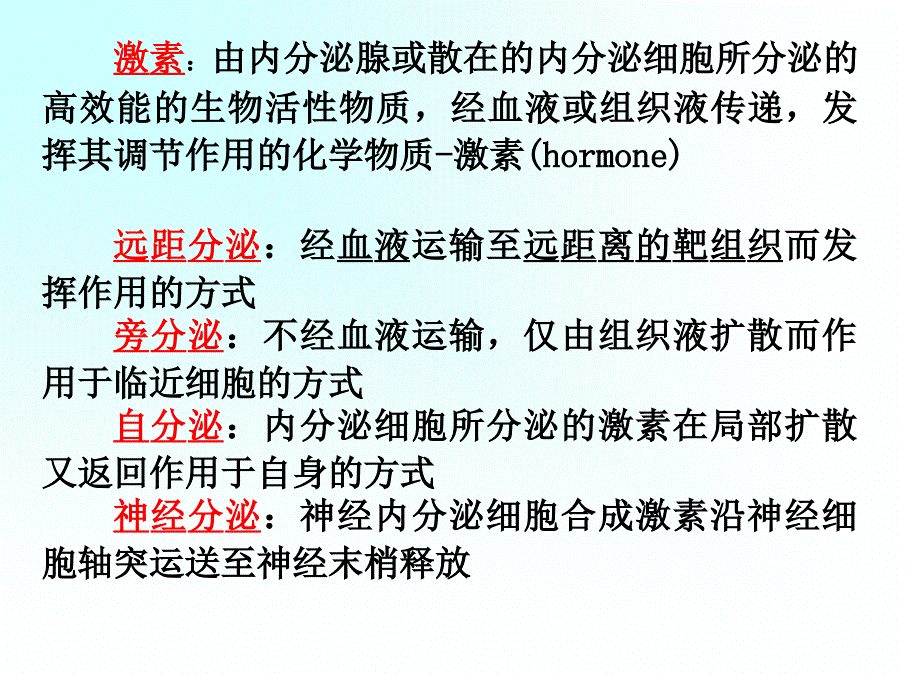 激素：由内分泌腺或散在的内分泌细胞所分泌的高效能的生物活性物质，经血液或组织液传递，发挥其调节作用的化学物质-激素(hormone)

远距分泌：经血液运输至远距离的靶组织而发挥作用的方式

旁分泌：不经血液运输，仅由组织液扩散而作用于临近细胞的方式

自分泌：内分泌细胞所分泌的激素在局部扩散又返回作用于自身的方式

神经分泌：神经内分泌细胞合成激素沿神经细胞轴突运送至神经末梢释放